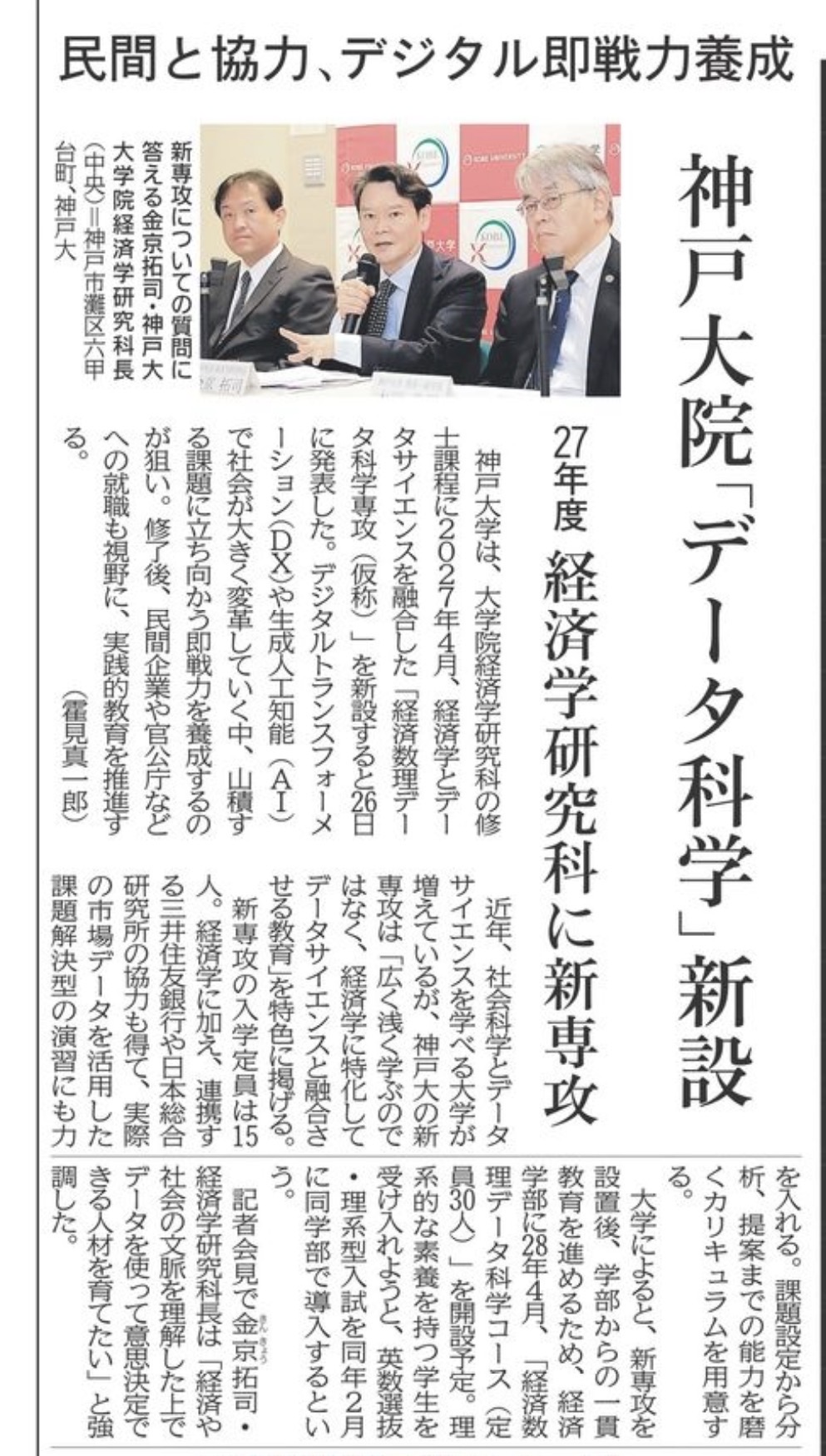 民間と協力、デジタル即戦力養成

神戸大院「データ科学」新設

27年度 経済学研究科に新専攻

新専攻についての質問に答える金京拓司・神戸大大学院経済学研究科長（中央）＝神戸市灘区六甲台町、神戸大

神戸大学は、大学院経済学研究科の修士課程に2027年4月、経済学とデータサイエンスを融合した「経済数理データ科学専攻（仮称）」を新設すると26日に発表した。デジタルトランスフォーメーション（DX）や生成人工知能（AI）で社会が大きく変革していく中、山積する課題に立ち向かう即戦力を養成するのが狙い。修了後、民間企業や官公庁などへの就職も視野に、実践的教育を推進する。

（霍見真一郎）

近年、社会科学とデータサイエンスを学べる大学が増えているが、神戸大の新専攻は「広く浅く学ぶのではなく、経済学に特化してデータサイエンスと融合させる教育」を特色に掲げる。

新専攻の入学定員は15人。経済学に加え、連携する三井住友銀行や日本総合研究所の協力も得て、実際の市場データを活用した課題解決型の演習にも力を入れる。課題設定から分析、提案までの能力を磨くカリキュラムを用意する。

大学によると、新専攻を設置後、学部からの一貫教育を進めるため、経済学部に28年4月、「経済数理データ科学コース（定員30人）」を開設予定。理系的な素養を持つ学生を受け入れようと、英数選抜・理系型入試を同年2月に同学部で導入するという。

記者会見で金京拓司・経済学研究科長は「経済や社会の文脈を理解した上でデータを使って意思決定できる人材を育てたい」と強調した。